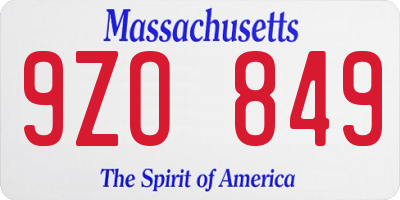 Massachusetts

9ZO 849

The Spirit of America